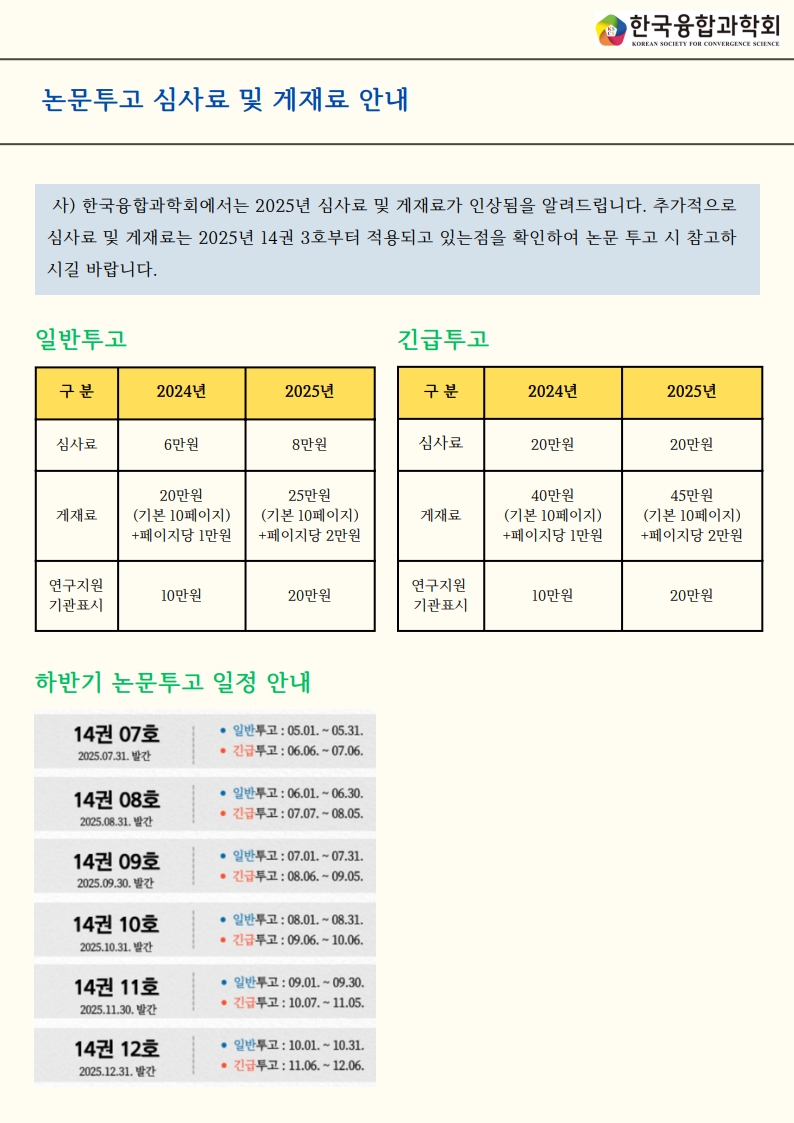 한국융합과학회
KOREAN SOCIETY FOR CONVERGENCE SCIENCE

논문투고 심사료 및 게재료 안내

사) 한국융합과학회에서는 2025년 심사료 및 게재료가 인상됨을 알려드립니다. 추가적으로 심사료 및 게재료는 2025년 14권 3호부터 적용되고 있는점을 확인하여 논문 투고 시 참고하시길 바랍니다.

일반투고

| 구 분 | 2024년 | 2025년 |
|---|---|---|
| 심사료 | 6만원 | 8만원 |
| 게재료 | 20만원 (기본 10페이지) +페이지당 1만원 | 25만원 (기본 10페이지) +페이지당 2만원 |
| 연구지원 기관표시 | 10만원 | 20만원 |

긴급투고

| 구 분 | 2024년 | 2025년 |
|---|---|---|
| 심사료 | 20만원 | 20만원 |
| 게재료 | 40만원 (기본 10페이지) +페이지당 1만원 | 45만원 (기본 10페이지) +페이지당 2만원 |
| 연구지원 기관표시 | 10만원 | 20만원 |

하반기 논문투고 일정 안내

14권 07호
2025.07.31. 발간
• 일반투고 : 05.01. ~ 05.31.
• 긴급투고 : 06.06. ~ 07.06.

14권 08호
2025.08.31. 발간
• 일반투고 : 06.01. ~ 06.30.
• 긴급투고 : 07.07. ~ 08.05.

14권 09호
2025.09.30. 발간
• 일반투고 : 07.01. ~ 07.31.
• 긴급투고 : 08.06. ~ 09.05.

14권 10호
2025.10.31. 발간
• 일반투고 : 08.01. ~ 08.31.
• 긴급투고 : 09.06. ~ 10.06.

14권 11호
2025.11.30. 발간
• 일반투고 : 09.01. ~ 09.30.
• 긴급투고 : 10.07. ~ 11.05.

14권 12호
2025.12.31. 발간
• 일반투고 : 10.01. ~ 10.31.
• 긴급투고 : 11.06. ~ 12.06.